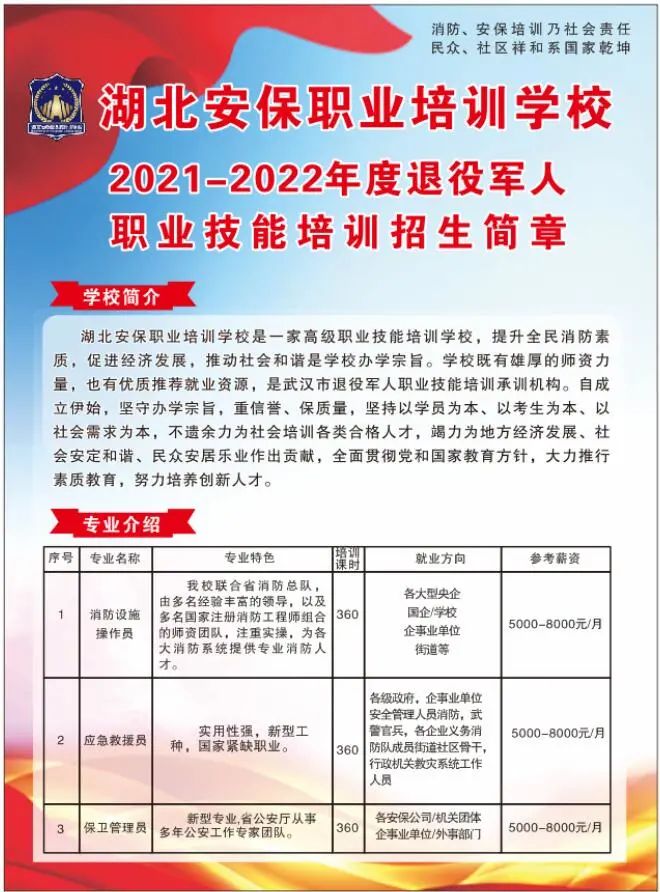 消防、安保培训乃社会责任
民众、社区祥和系国家乾坤

湖北安保职业培训学校

2021-2022年度退役军人
职业技能培训招生简章

学校简介

湖北安保职业培训学校是一家高级职业技能培训学校，提升全民消防素质，促进经济发展，推动社会和谐是学校办学宗旨。学校既有雄厚的师资力量，也有优质推荐就业资源，是武汉市退役军人职业技能培训承训机构。自成立伊始，坚守办学宗旨，重信誉、保质量，坚持以学员为本、以考生为本、以社会需求为本，不遗余力为社会培训各类合格人才，竭力为地方经济发展、社会安定和谐、民众安居乐业作出贡献，全面贯彻党和国家教育方针，大力推行素质教育，努力培养创新人才。

专业介绍

| 序号 | 专业名称 | 专业特色 | 培训课时 | 就业方向 | 参考薪资 |
|---|---|---|---|---|---|
| 1 | 消防设施操作员 | 我校联合省消防总队，由多名经验丰富的领导，以及多名国家注册消防工程师组合的师资团队，注重实操，为各大消防系统提供专业消防人才。 | 360 | 各大型央企 国企/学校 企事业单位 街道等 | 5000-8000元/月 |
| 2 | 应急救援员 | 实用性强，新型工种，国家紧缺职业。 | 360 | 各级政府，企事业单位安全管理人员消防，武警官兵，各企业义务消防队成员街道社区骨干，行政机关救灾系统工作人员 | 5000-8000元/月 |
| 3 | 保卫管理员 | 新型专业,省公安厅从事多年公安工作专家团队。 | 360 | 各安保公司/机关团体 企事业单位/外事部门 | 5000-8000元/月 |